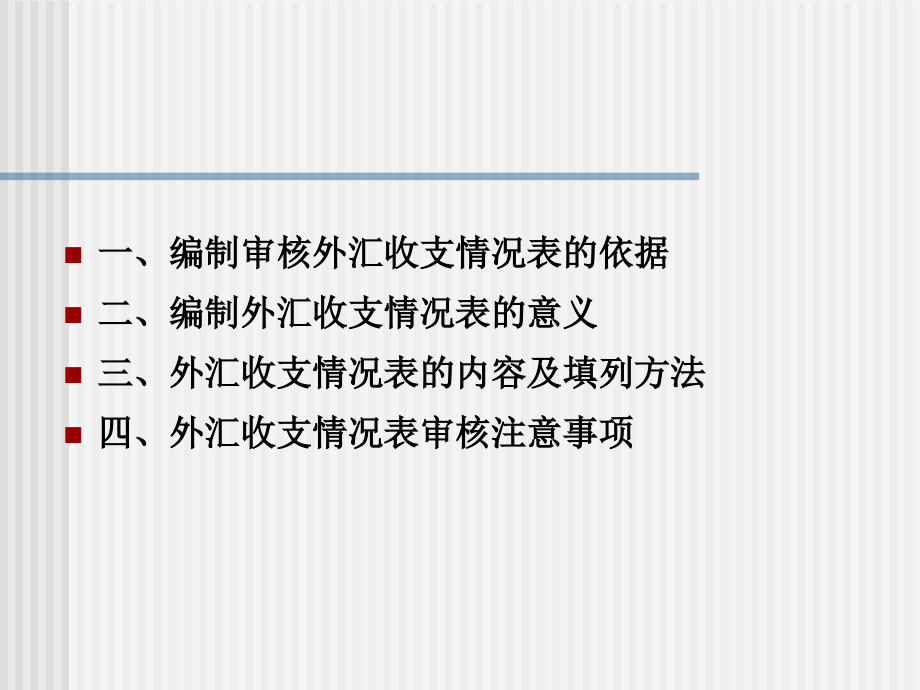 一、编制审核外汇收支情况表的依据
二、编制外汇收支情况表的意义
三、外汇收支情况表的内容及填列方法
四、外汇收支情况表审核注意事项